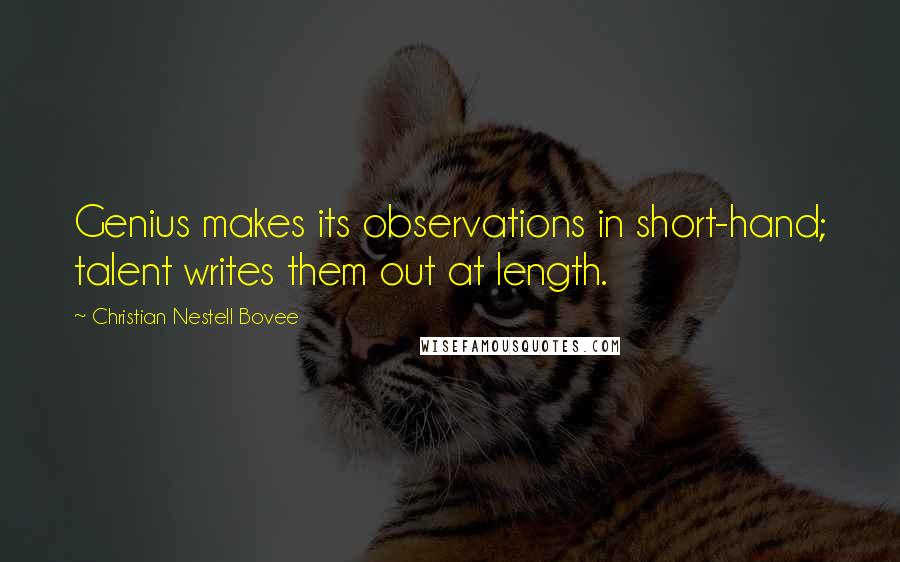 Genius makes its observations in short-hand; talent writes them out at length.

~ Christian Nestell Bovee

WISEFAMOUSQUOTES.COM